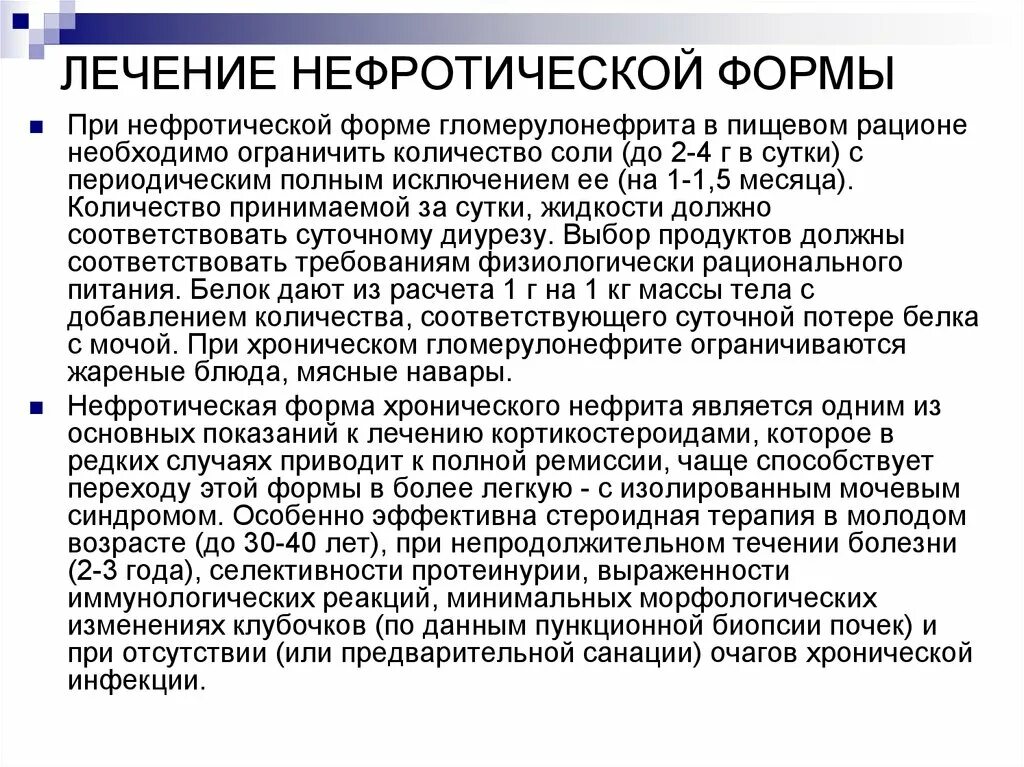 ЛЕЧЕНИЕ НЕФРОТИЧЕСКОЙ ФОРМЫ

При нефротической форме гломерулонефрита в пищевом рационе необходимо ограничить количество соли (до 2-4 г в сутки) с периодическим полным исключением ее (на 1-1,5 месяца). Количество принимаемой за сутки, жидкости должно соответствовать суточному диурезу. Выбор продуктов должны соответствовать требованиям физиологически рационального питания. Белок дают из расчета 1 г на 1 кг массы тела с добавлением количества, соответствующего суточной потере белка с мочой. При хроническом гломерулонефрите ограничиваются жареные блюда, мясные навары.

Нефротическая форма хронического нефрита является одним из основных показаний к лечению кортикостероидами, которое в редких случаях приводит к полной ремиссии, чаще способствует переходу этой формы в более легкую - с изолированным мочевым синдромом. Особенно эффективна стероидная терапия в молодом возрасте (до 30-40 лет), при непродолжительном течении болезни (2-3 года), селективности протеинурии, выраженности иммунологических реакций, минимальных морфологических изменениях клубочков (по данным пункционной биопсии почек) и при отсутствии (или предварительной санации) очагов хронической инфекции.